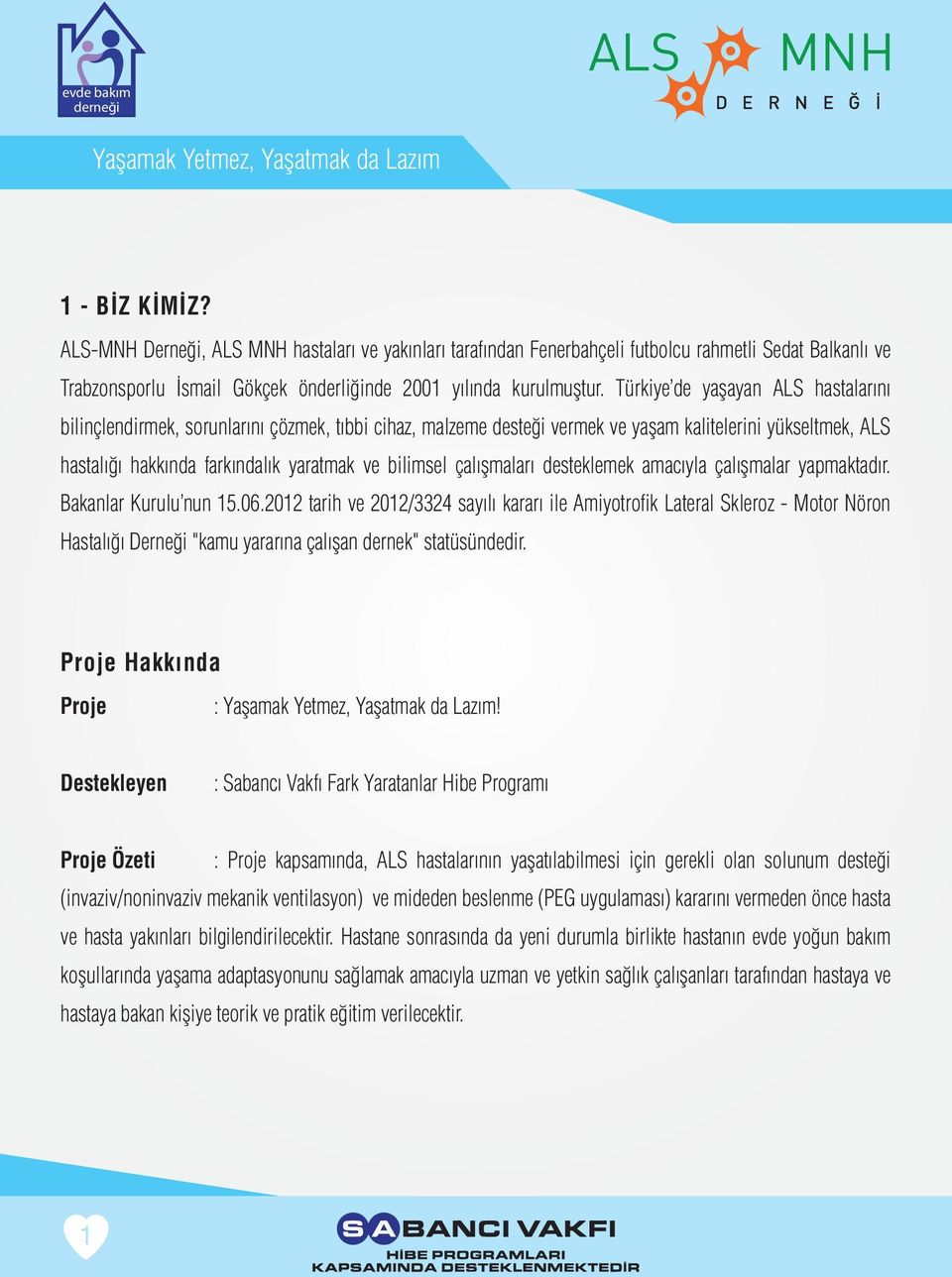 evde bakım derneği

ALS MNH
DERNEĞİ

Yaşamak Yetmez, Yaşatmak da Lazım

1 - BİZ KİMİZ?

ALS-MNH Derneği, ALS MNH hastaları ve yakınları tarafından Fenerbahçeli futbolcu rahmetli Sedat Balkanlı ve Trabzonsporlu İsmail Gökçek önderliğinde 2001 yılında kurulmuştur. Türkiye'de yaşayan ALS hastalarını bilinçlendirmek, sorunlarını çözmek, tıbbi cihaz, malzeme desteği vermek ve yaşam kalitelerini yükseltmek, ALS hastalığı hakkında farkındalık yaratmak ve bilimsel çalışmaları desteklemek amacıyla çalışmalar yapmaktadır. Bakanlar Kurulu'nun 15.06.2012 tarih ve 2012/3324 sayılı kararı ile Amiyotrofik Lateral Skleroz - Motor Nöron Hastalığı Derneği "kamu yararına çalışan dernek" statüsündedir.

Proje Hakkında

Proje : Yaşamak Yetmez, Yaşatmak da Lazım!

Destekleyen : Sabancı Vakfı Fark Yaratanlar Hibe Programı

Proje Özeti : Proje kapsamında, ALS hastalarının yaşatılabilmesi için gerekli olan solunum desteği (invaziv/noninvaziv mekanik ventilasyon) ve mideden beslenme (PEG uygulaması) kararını vermeden önce hasta ve hasta yakınları bilgilendirilecektir. Hastane sonrasında da yeni durumla birlikte hastanın evde yoğun bakım koşullarında yaşama adaptasyonunu sağlamak amacıyla uzman ve yetkin sağlık çalışanları tarafından hastaya ve hastaya bakan kişiye teorik ve pratik eğitim verilecektir.

1

SABANCI VAKFI
HİBE PROGRAMLARI
KAPSAMINDA DESTEKLENMEKTEDİR